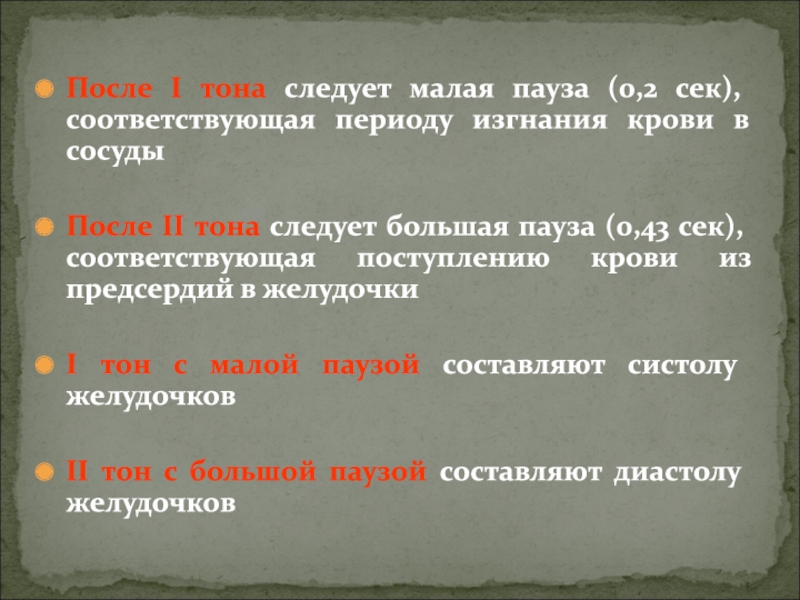 После I тона следует малая пауза (0,2 сек), соответствующая периоду изгнания крови в сосуды

После II тона следует большая пауза (0,43 сек), соответствующая поступлению крови из предсердий в желудочки

I тон с малой паузой составляют систолу желудочков

II тон с большой паузой составляют диастолу желудочков